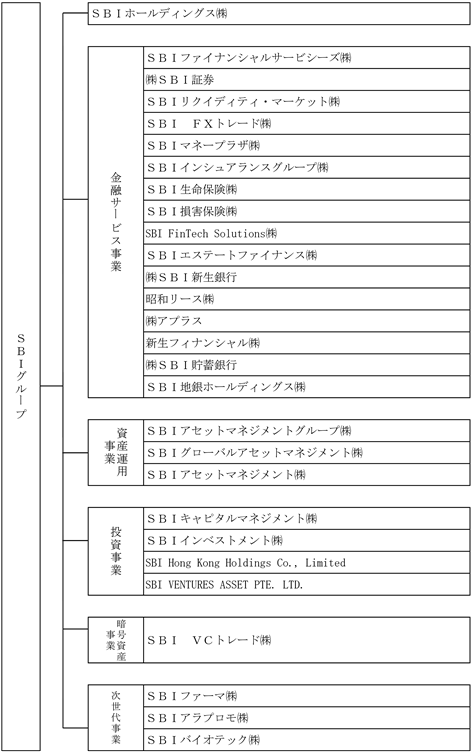 ＳＢＩグループ

ＳＢＩホールディングス㈱

金融サービス事業

ＳＢＩファイナンシャルサービシーズ㈱
㈱ＳＢＩ証券
ＳＢＩリクイディティ・マーケット㈱
ＳＢＩ　ＦＸトレード㈱
ＳＢＩマネープラザ㈱
ＳＢＩインシュアランスグループ㈱
ＳＢＩ生命保険㈱
ＳＢＩ損害保険㈱
SBI FinTech Solutions㈱
ＳＢＩエステートファイナンス㈱
㈱ＳＢＩ新生銀行
昭和リース㈱
㈱アプラス
新生フィナンシャル㈱
㈱ＳＢＩ貯蓄銀行
ＳＢＩ地銀ホールディングス㈱

資産運用事業

ＳＢＩアセットマネジメントグループ㈱
ＳＢＩグローバルアセットマネジメント㈱
ＳＢＩアセットマネジメント㈱

投資事業

ＳＢＩキャピタルマネジメント㈱
ＳＢＩインベストメント㈱
SBI Hong Kong Holdings Co., Limited
SBI VENTURES ASSET PTE. LTD.

暗号資産事業

ＳＢＩ　ＶＣトレード㈱

次世代事業

ＳＢＩファーマ㈱
ＳＢＩアラプロモ㈱
ＳＢＩバイオテック㈱